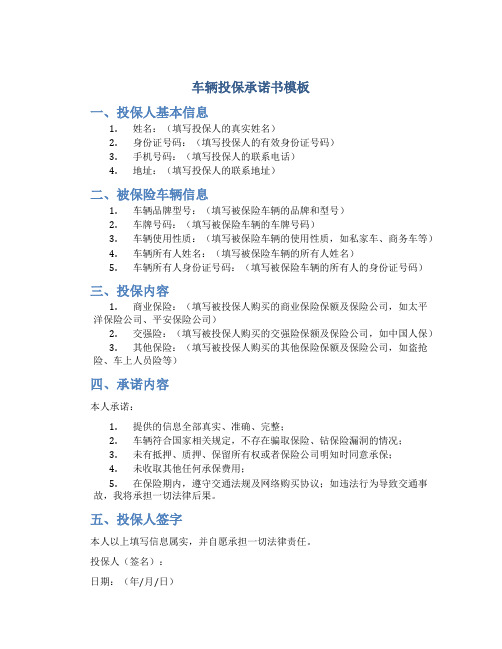 车辆投保承诺书模板

一、投保人基本信息

1. 姓名：（填写投保人的真实姓名）
2. 身份证号码：（填写投保人的有效身份证号码）
3. 手机号码：（填写投保人的联系电话）
4. 地址：（填写投保人的联系地址）

二、被保险车辆信息

1. 车辆品牌型号：（填写被保险车辆的品牌和型号）
2. 车牌号码：（填写被保险车辆的车牌号码）
3. 车辆使用性质：（填写被保险车辆的使用性质，如私家车、商务车等）
4. 车辆所有人姓名：（填写被保险车辆的所有人姓名）
5. 车辆所有人身份证号码：（填写被保险车辆的所有人的身份证号码）

三、投保内容

1. 商业保险：（填写被投保人购买的商业保险保额及保险公司，如太平洋保险公司、平安保险公司）
2. 交强险：（填写被投保人购买的交强险保额及保险公司，如中国人保）
3. 其他保险：（填写被投保人购买的其他保险保额及保险公司，如盗抢险、车上人员险等）

四、承诺内容

本人承诺：

1. 提供的信息全部真实、准确、完整；
2. 车辆符合国家相关规定，不存在骗取保险、钻保险漏洞的情况；
3. 未有抵押、质押、保留所有权或者保险公司明知时同意承保；
4. 未收取其他任何承保费用；
5. 在保险期内，遵守交通法规及网络购买协议；如违法行为导致交通事故，我将承担一切法律后果。

五、投保人签字

本人以上填写信息属实，并自愿承担一切法律责任。

投保人（签名）：

日期：（年/月/日）